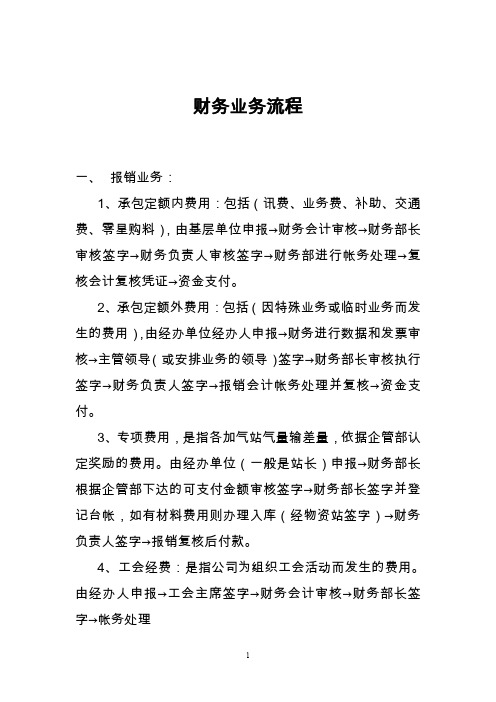 财务业务流程

一、 报销业务：

1、承包定额内费用：包括（讯费、业务费、补助、交通费、零星购料），由基层单位申报→财务会计审核→财务部长审核签字→财务负责人审核签字→财务部进行帐务处理→复核会计复核凭证→资金支付。

2、承包定额外费用：包括（因特殊业务或临时业务而发生的费用），由经办单位经办人申报→财务进行数据和发票审核→主管领导（或安排业务的领导）签字→财务部长审核执行签字→财务负责人签字→报销会计帐务处理并复核→资金支付。

3、专项费用，是指各加气站气量输差量，依据企管部认定奖励的费用。由经办单位（一般是站长）申报→财务部长根据企管部下达的可支付金额审核签字→财务部长签字并登记台帐，如有材料费用则办理入库（经物资站签字）→财务负责人签字→报销复核后付款。

4、工会经费：是指公司为组织工会活动而发生的费用。由经办人申报→工会主席签字→财务会计审核→财务部长签字→帐务处理

1